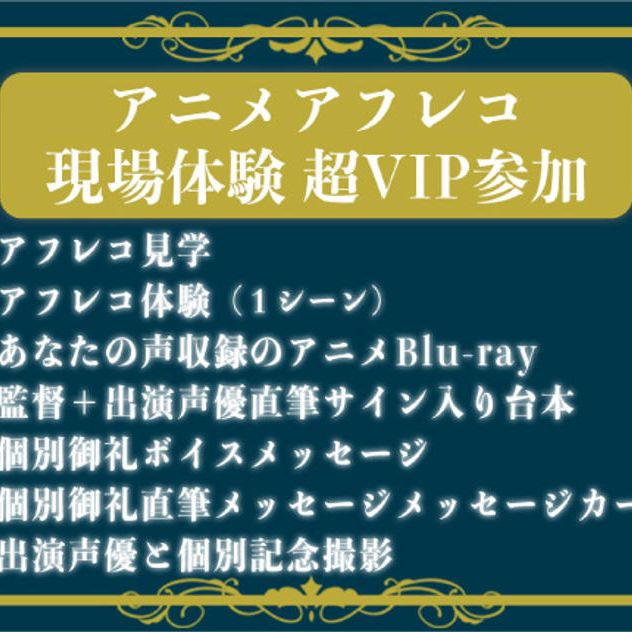 アニメアフレコ
現場体験 超VIP参加

アフレコ見学
アフレコ体験（１シーン）
あなたの声収録のアニメBlu-ray
監督＋出演声優直筆サイン入り台本
個別御礼ボイスメッセージ
個別御礼直筆メッセージメッセージカー
出演声優と個別記念撮影